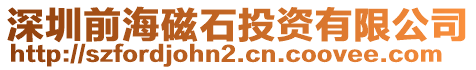 深圳前海磁石投资有限公司
http://szfordjohn2.cn.coovee.com